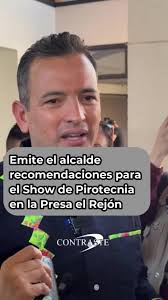 Emite el alcalde recomendaciones para el Show de Pirotecnia en la Presa el Rejón

CONTRASTE